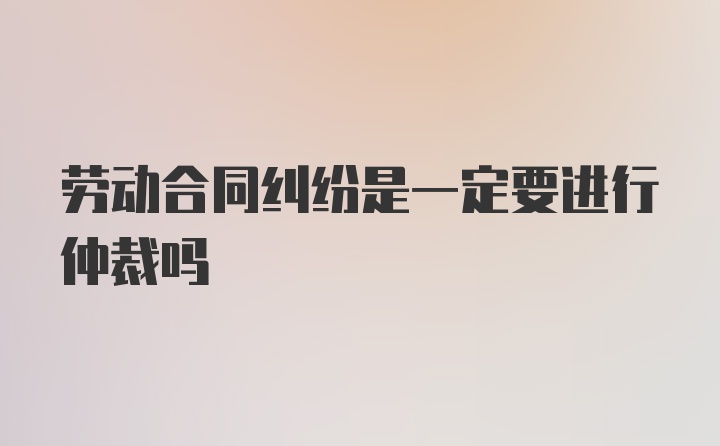 劳动合同纠纷是一定要进行仲裁吗